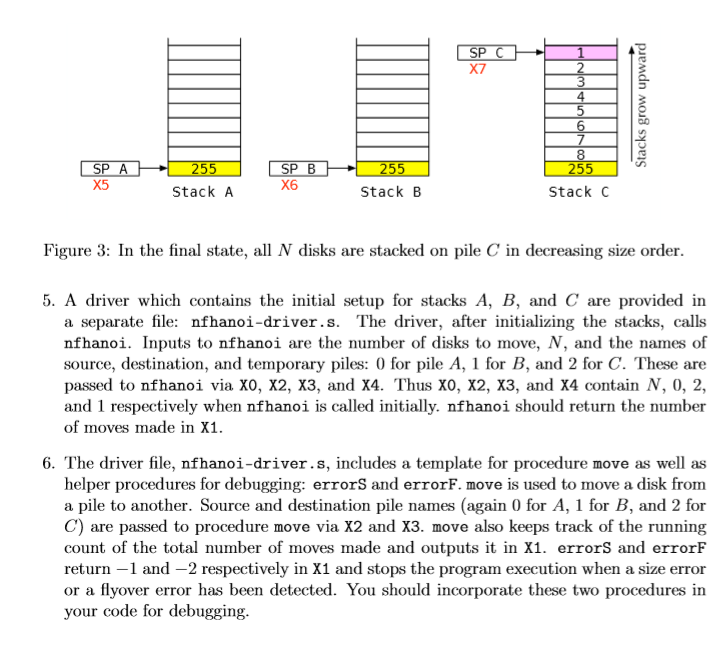 SP A
X5
255
Stack A

SP B
X6
255
Stack B

SP C
X7
1
2
3
4
5
6
7
8
255
Stack C

Stacks grow upward

Figure 3: In the final state, all $N$ disks are stacked on pile $C$ in decreasing size order.

5. A driver which contains the initial setup for stacks $A$, $B$, and $C$ are provided in a separate file: nfhanoi-driver.s. The driver, after initializing the stacks, calls nfhanoi. Inputs to nfhanoi are the number of disks to move, $N$, and the names of source, destination, and temporary piles: 0 for pile $A$, 1 for $B$, and 2 for $C$. These are passed to nfhanoi via X0, X2, X3, and X4. Thus X0, X2, X3, and X4 contain $N$, 0, 2, and 1 respectively when nfhanoi is called initially. nfhanoi should return the number of moves made in X1.

6. The driver file, nfhanoi-driver.s, includes a template for procedure move as well as helper procedures for debugging: errorS and errorF. move is used to move a disk from a pile to another. Source and destination pile names (again 0 for $A$, 1 for $B$, and 2 for $C$) are passed to procedure move via X2 and X3. move also keeps track of the running count of the total number of moves made and outputs it in X1. errorS and errorF return $-1$ and $-2$ respectively in X1 and stops the program execution when a size error or a flyover error has been detected. You should incorporate these two procedures in your code for debugging.